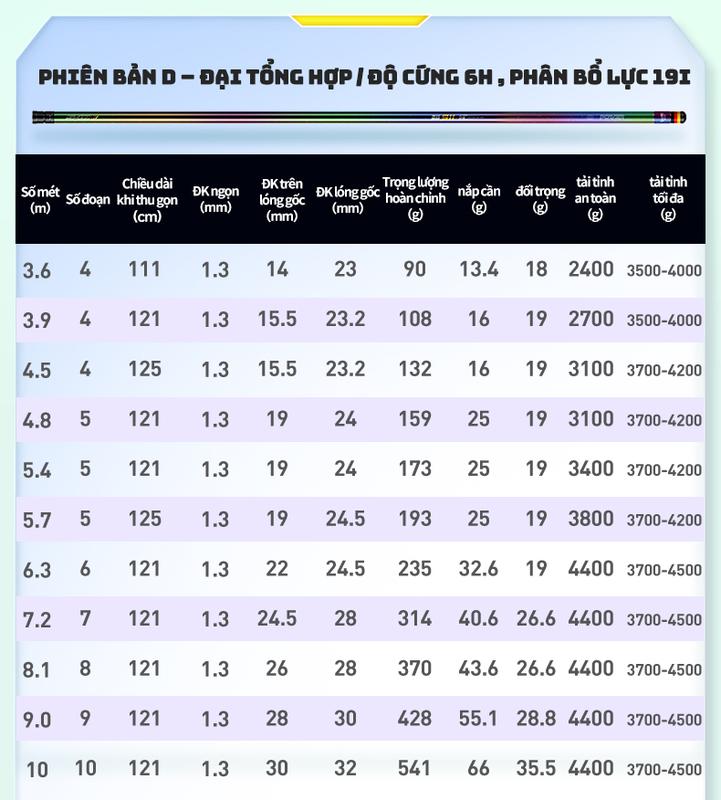 PHIÊN BẢN D – ĐẠI TỔNG HỢP / ĐỘ CỨNG 6H , PHÂN BỔ LỰC 19I

| Số mét (m) | Số đoạn | Chiều dài khi thu gọn (cm) | ĐK ngọn (mm) | ĐK trên lóng gốc (mm) | ĐK lóng gốc (mm) | Trọng lượng hoàn chỉnh (g) | nắp cần (g) | đối trọng (g) | tải tĩnh an toàn (g) | tải tĩnh tối đa (g) |
|---|---|---|---|---|---|---|---|---|---|---|
| 3.6 | 4 | 111 | 1.3 | 14 | 23 | 90 | 13.4 | 18 | 2400 | 3500-4000 |
| 3.9 | 4 | 121 | 1.3 | 15.5 | 23.2 | 108 | 16 | 19 | 2700 | 3500-4000 |
| 4.5 | 4 | 125 | 1.3 | 15.5 | 23.2 | 132 | 16 | 19 | 3100 | 3700-4200 |
| 4.8 | 5 | 121 | 1.3 | 19 | 24 | 159 | 25 | 19 | 3100 | 3700-4200 |
| 5.4 | 5 | 121 | 1.3 | 19 | 24 | 173 | 25 | 19 | 3400 | 3700-4200 |
| 5.7 | 5 | 125 | 1.3 | 19 | 24.5 | 193 | 25 | 19 | 3800 | 3700-4200 |
| 6.3 | 6 | 121 | 1.3 | 22 | 24.5 | 235 | 32.6 | 19 | 4400 | 3700-4500 |
| 7.2 | 7 | 121 | 1.3 | 24.5 | 28 | 314 | 40.6 | 26.6 | 4400 | 3700-4500 |
| 8.1 | 8 | 121 | 1.3 | 26 | 28 | 370 | 43.6 | 26.6 | 4400 | 3700-4500 |
| 9.0 | 9 | 121 | 1.3 | 28 | 30 | 428 | 55.1 | 28.8 | 4400 | 3700-4500 |
| 10 | 10 | 121 | 1.3 | 30 | 32 | 541 | 66 | 35.5 | 4400 | 3700-4500 |